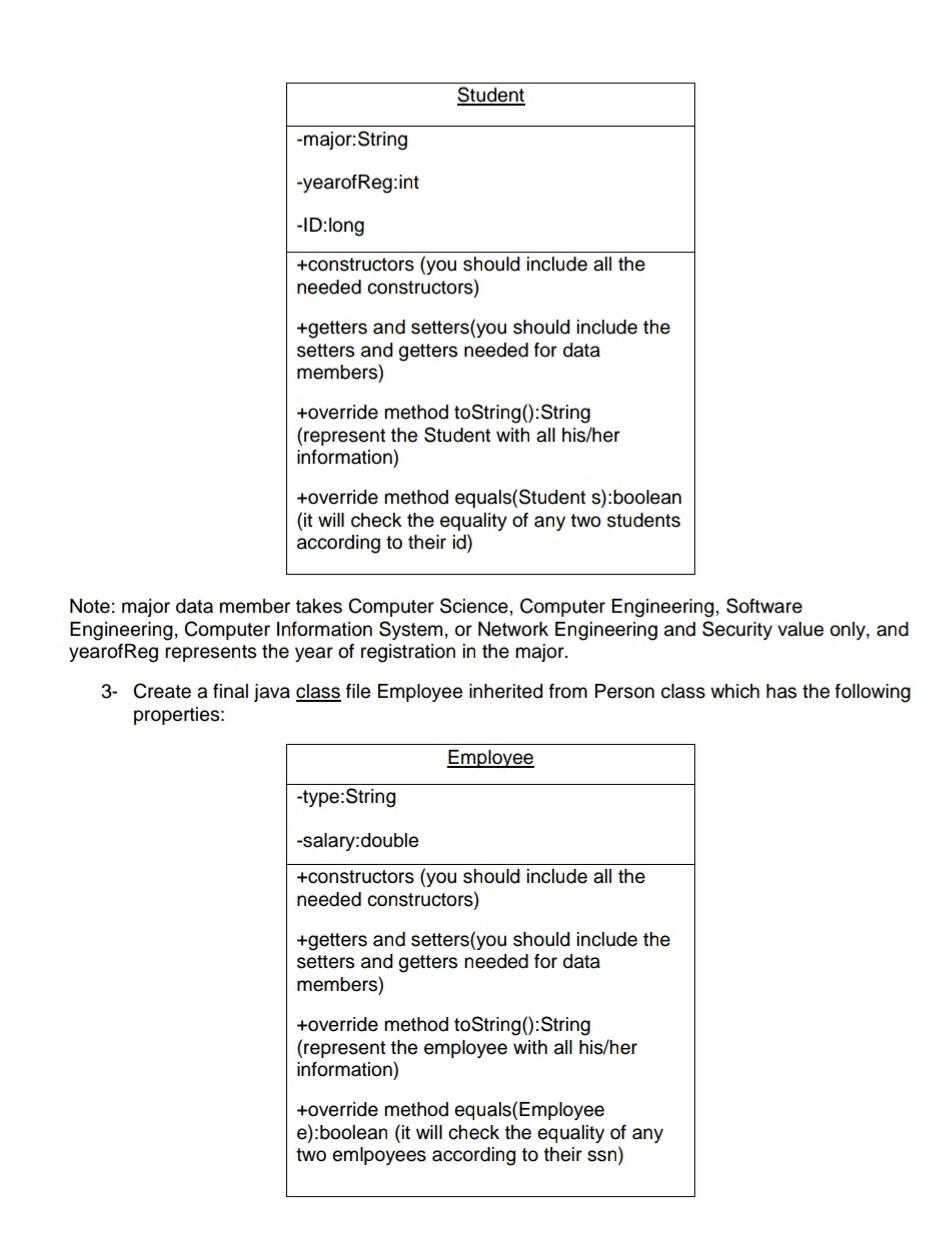 Student

-major:String

-yearofReg:int

-ID:long

+constructors (you should include all the needed constructors)

+getters and setters(you should include the setters and getters needed for data members)

+override method toString():String (represent the Student with all his/her information)

+override method equals(Student s):boolean (it will check the equality of any two students according to their id)

Note: major data member takes Computer Science, Computer Engineering, Software Engineering, Computer Information System, or Network Engineering and Security value only, and yearofReg represents the year of registration in the major.

3- Create a final java class file Employee inherited from Person class which has the following properties:

Employee

-type:String

-salary:double

+constructors (you should include all the needed constructors)

+getters and setters(you should include the setters and getters needed for data members)

+override method toString():String (represent the employee with all his/her information)

+override method equals(Employee e):boolean (it will check the equality of any two emlpoyees according to their ssn)